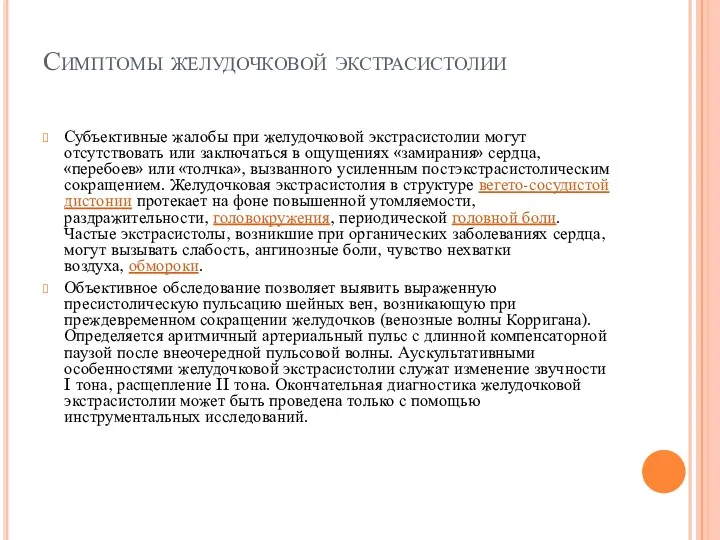 Симптомы желудочковой экстрасистолии

Субъективные жалобы при желудочковой экстрасистолии могут отсутствовать или заключаться в ощущениях «замирания» сердца, «перебоев» или «толчка», вызванного усиленным постэкстрасистолическим сокращением. Желудочковая экстрасистолия в структуре вегето-сосудистой дистонии протекает на фоне повышенной утомляемости, раздражительности, головокружения, периодической головной боли. Частые экстрасистолы, возникшие при органических заболеваниях сердца, могут вызывать слабость, ангинозные боли, чувство нехватки воздуха, обмороки.

Объективное обследование позволяет выявить выраженную пресистолическую пульсацию шейных вен, возникающую при преждевременном сокращении желудочков (венозные волны Корригана). Определяется аритмичный артериальный пульс с длинной компенсаторной паузой после внеочередной пульсовой волны. Аускультативными особенностями желудочковой экстрасистолии служат изменение звучности I тона, расщепление II тона. Окончательная диагностика желудочковой экстрасистолии может быть проведена только с помощью инструментальных исследований.